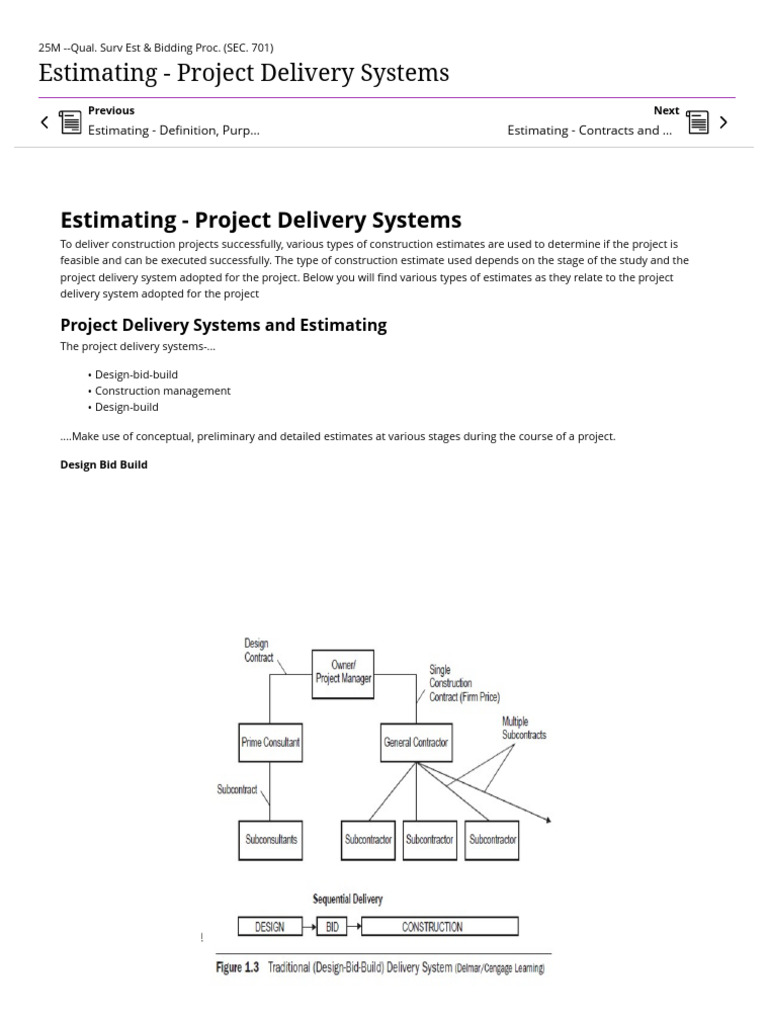 25M --Qual. Surv Est & Bidding Proc. (SEC. 701)

Estimating - Project Delivery Systems

Previous
Estimating - Definition, Purp...

Next
Estimating - Contracts and ...

Estimating - Project Delivery Systems

To deliver construction projects successfully, various types of construction estimates are used to determine if the project is feasible and can be executed successfully. The type of construction estimate used depends on the stage of the study and the project delivery system adopted for the project. Below you will find various types of estimates as they relate to the project delivery system adopted for the project

Project Delivery Systems and Estimating

The project delivery systems-...

• Design-bid-build
• Construction management
• Design-build

....Make use of conceptual, preliminary and detailed estimates at various stages during the course of a project.

Design Bid Build

Design Contract

Owner/ Project Manager

Single Construction Contract (Firm Price)

Multiple Subcontracts

Prime Consultant

General Contractor

Subcontract

Subconsultants

Subcontractor

Subcontractor

Subcontractor

Sequential Delivery

DESIGN

BID

CONSTRUCTION

!

Figure 1.3 Traditional (Design-Bid-Build) Delivery System (Delmar/Cengage Learning)